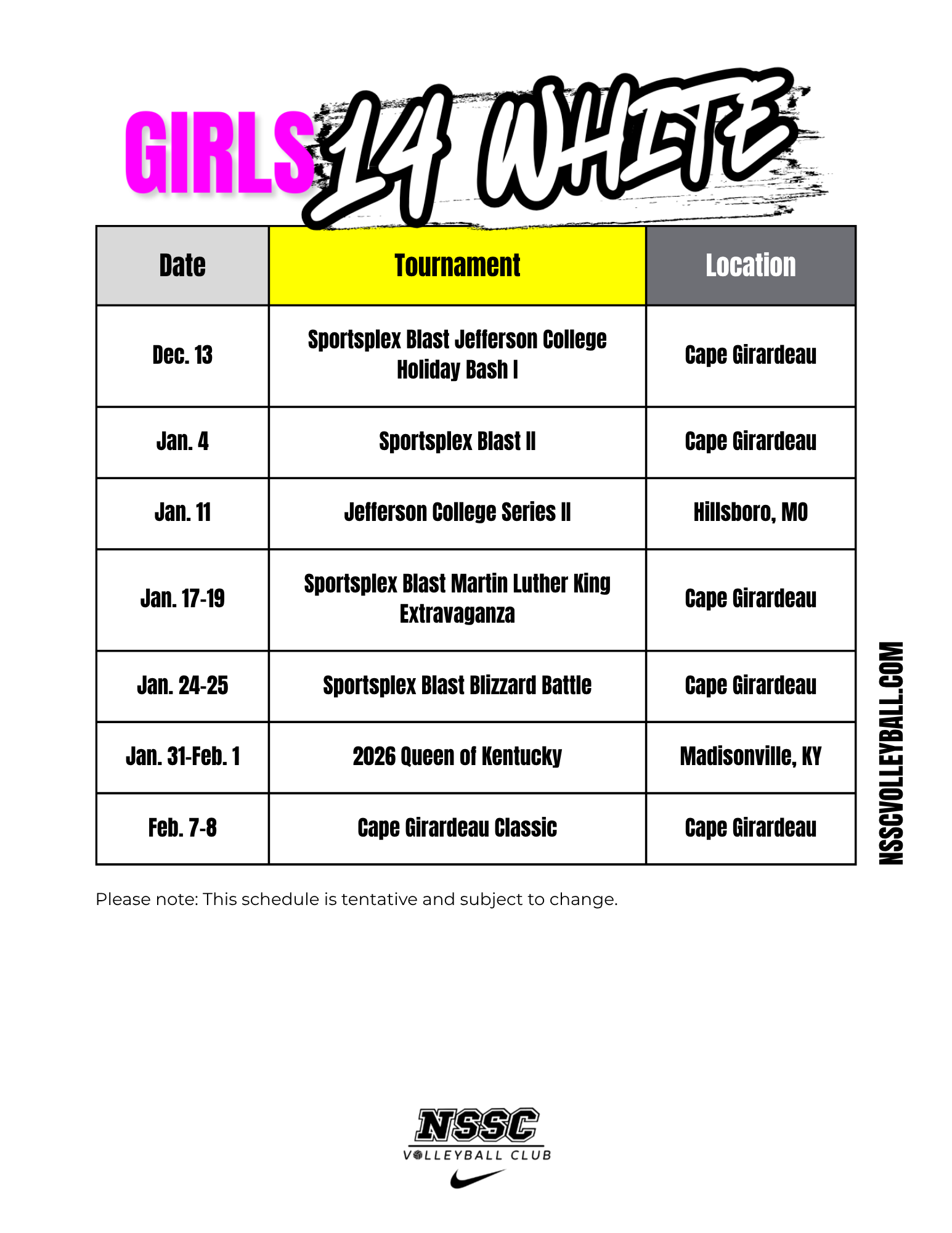 GIRLS 14 WHITE

| Date | Tournament | Location |
|---|---|---|
| Dec. 13 | Sportsplex Blast Jefferson College Holiday Bash I | Cape Girardeau |
| Jan. 4 | Sportsplex Blast II | Cape Girardeau |
| Jan. 11 | Jefferson College Series II | Hillsboro, MO |
| Jan. 17-19 | Sportsplex Blast Martin Luther King Extravaganza | Cape Girardeau |
| Jan. 24-25 | Sportsplex Blast Blizzard Battle | Cape Girardeau |
| Jan. 31-Feb. 1 | 2026 Queen of Kentucky | Madisonville, KY |
| Feb. 7-8 | Cape Girardeau Classic | Cape Girardeau |

NSSCVOLLEYBALL.COM

Please note: This schedule is tentative and subject to change.

NSSC
VOLLEYBALL CLUB